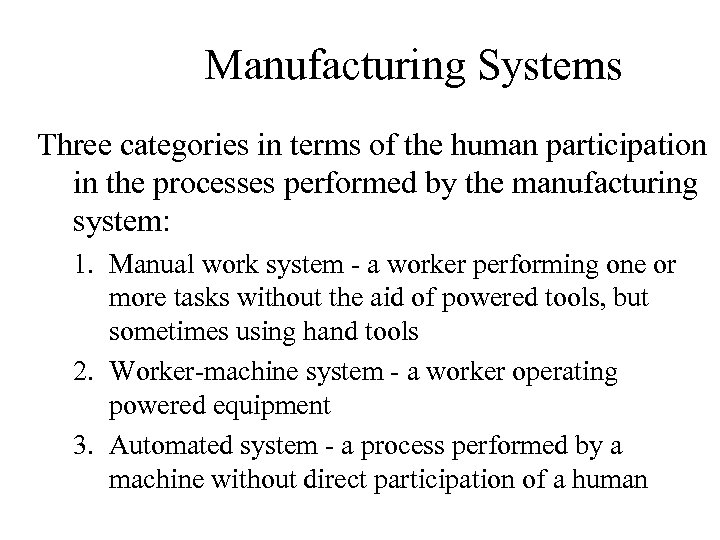 Manufacturing Systems

Three categories in terms of the human participation in the processes performed by the manufacturing system:

1. Manual work system - a worker performing one or more tasks without the aid of powered tools, but sometimes using hand tools
2. Worker-machine system - a worker operating powered equipment
3. Automated system - a process performed by a machine without direct participation of a human